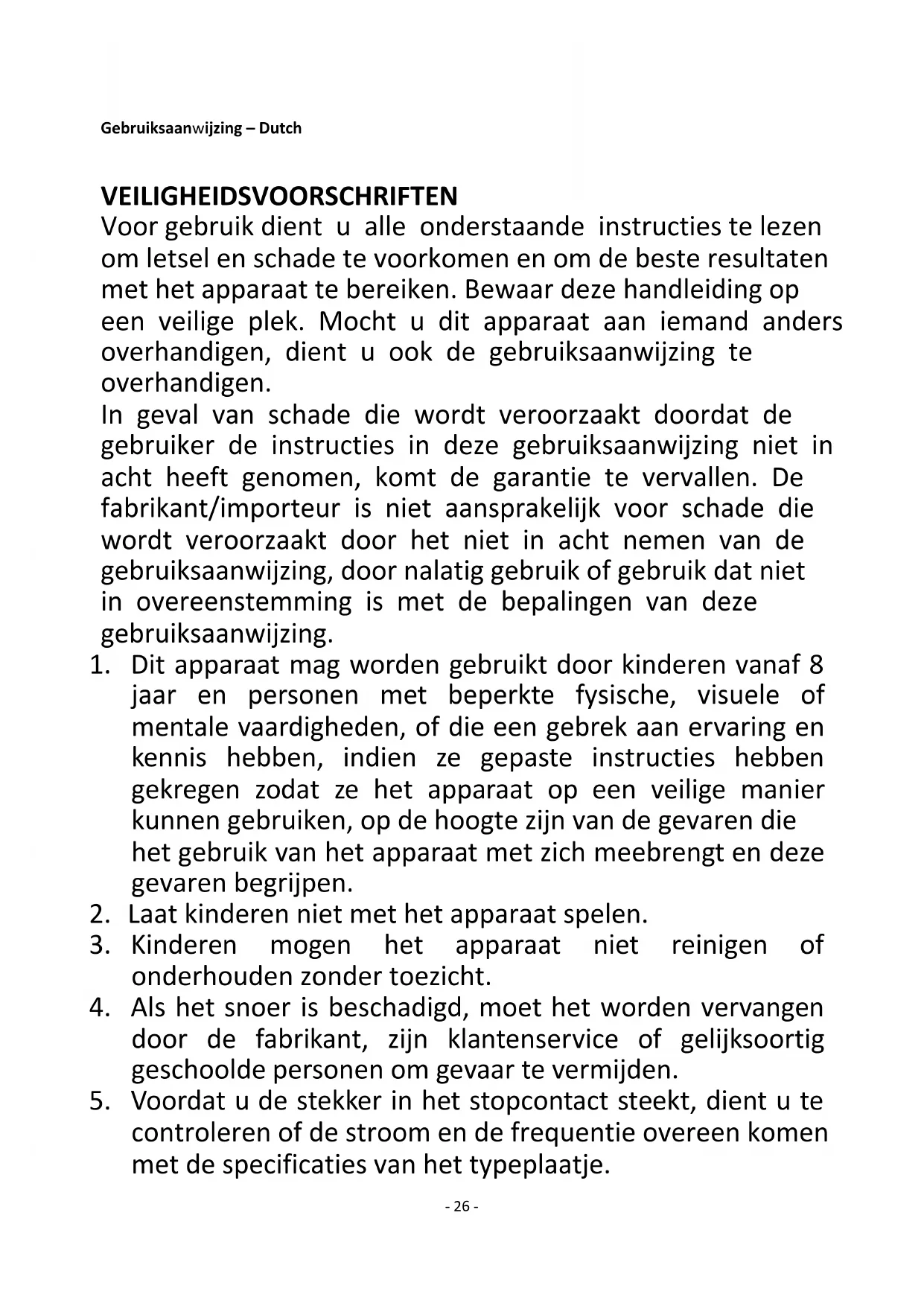 Gebruiksaanwijzing – Dutch

VEILIGHEIDSVOORSCHRIFTEN
Voor gebruik dient u alle onderstaande instructies te lezen om letsel en schade te voorkomen en om de beste resultaten met het apparaat te bereiken. Bewaar deze handleiding op een veilige plek. Mocht u dit apparaat aan iemand anders overhandigen, dient u ook de gebruiksaanwijzing te overhandigen.
In geval van schade die wordt veroorzaakt doordat de gebruiker de instructies in deze gebruiksaanwijzing niet in acht heeft genomen, komt de garantie te vervallen. De fabrikant/importeur is niet aansprakelijk voor schade die wordt veroorzaakt door het niet in acht nemen van de gebruiksaanwijzing, door nalatig gebruik of gebruik dat niet in overeenstemming is met de bepalingen van deze gebruiksaanwijzing.
1. Dit apparaat mag worden gebruikt door kinderen vanaf 8 jaar en personen met beperkte fysische, visuele of mentale vaardigheden, of die een gebrek aan ervaring en kennis hebben, indien ze gepaste instructies hebben gekregen zodat ze het apparaat op een veilige manier kunnen gebruiken, op de hoogte zijn van de gevaren die het gebruik van het apparaat met zich meebrengt en deze gevaren begrijpen.
2. Laat kinderen niet met het apparaat spelen.
3. Kinderen mogen het apparaat niet reinigen of onderhouden zonder toezicht.
4. Als het snoer is beschadigd, moet het worden vervangen door de fabrikant, zijn klantenservice of gelijksoortig geschoolde personen om gevaar te vermijden.
5. Voordat u de stekker in het stopcontact steekt, dient u te controleren of de stroom en de frequentie overeen komen met de specificaties van het typeplaatje.

- 26 -